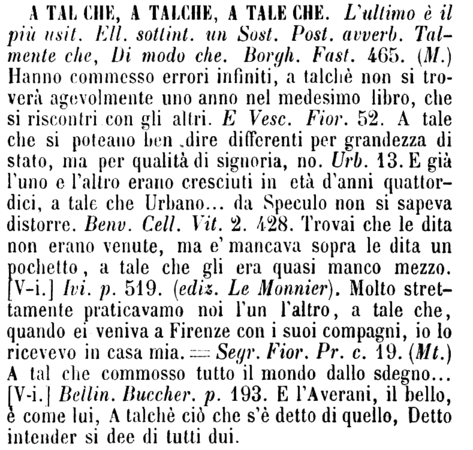 A TAL CHE, A TALCHE, A TALE CHE. L'ultimo è il più usit. Ell. sottint. un Sost. Post. avverb. Talmente che, Di modo che. Borgh. Fast. 465. (M.) Hanno commesso errori infiniti, a talchè non si troverà agevolmente uno anno nel medesimo libro, che si riscontri con gli altri. E Vesc. Fior. 52. A tale che si poteano ben dire differenti per grandezza di stato, ma per qualità di signoria, no. Urb. 13. E già l'uno e l'altro erano cresciuti in età d'anni quattordici, a tale che Urbano... da Speculo non si sapeva distorre. Benv. Cell. Vit. 2. 428. Trovai che le dita non erano venute, ma e' mancava sopra le dita un pochetto, a tale che gli era quasi manco mezzo. [V-i.] Ivi. p. 519. (ediz. Le Monnier). Molto strettamente praticavamo noi l'un l'altro, a tale che, quando ei veniva a Firenze con i suoi compagni, io lo ricevevo in casa mia. = Segr. Fior. Pr. c. 19. (Mt.) A tal che commosso tutto il mondo dallo sdegno... [V-i.] Bellin. Buccher. p. 193. E l'Averani, il bello, è come lui, A talchè ciò che s'è detto di quello, Detto intender si dee di tutti dui.